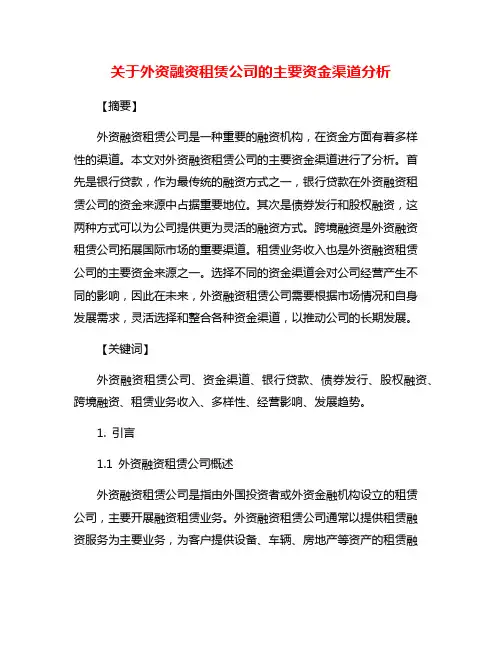 关于外资融资租赁公司的主要资金渠道分析

【摘要】

外资融资租赁公司是一种重要的融资机构，在资金方面有着多样性的渠道。本文对外资融资租赁公司的主要资金渠道进行了分析。首先是银行贷款，作为最传统的融资方式之一，银行贷款在外资融资租赁公司的资金来源中占据重要地位。其次是债券发行和股权融资，这两种方式可以为公司提供更为灵活的融资方式。跨境融资是外资融资租赁公司拓展国际市场的重要渠道。租赁业务收入也是外资融资租赁公司的主要资金来源之一。选择不同的资金渠道会对公司经营产生不同的影响，因此在未来，外资融资租赁公司需要根据市场情况和自身发展需求，灵活选择和整合各种资金渠道，以推动公司的长期发展。

【关键词】

外资融资租赁公司、资金渠道、银行贷款、债券发行、股权融资、跨境融资、租赁业务收入、多样性、经营影响、发展趋势。

1. 引言

1.1 外资融资租赁公司概述

外资融资租赁公司是指由外国投资者或外资金融机构设立的租赁公司，主要开展融资租赁业务。外资融资租赁公司通常以提供租赁融资服务为主要业务，为客户提供设备、车辆、房地产等资产的租赁融